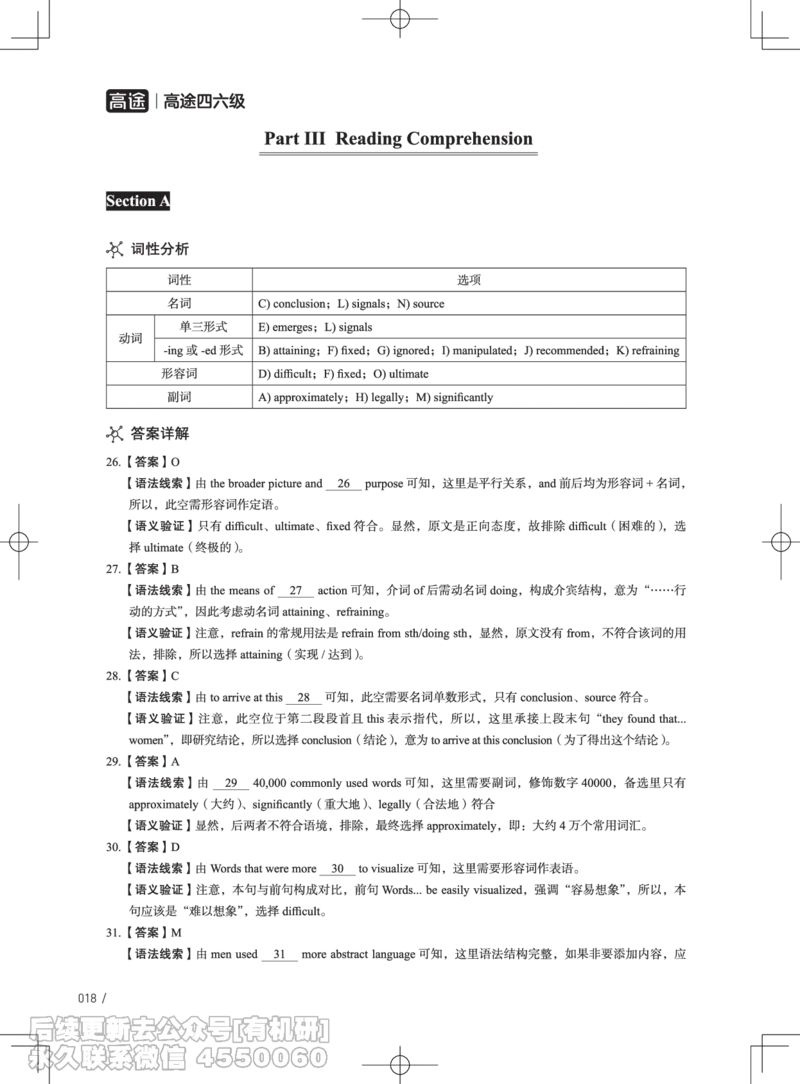 高途 | 高途四六级

Part III Reading Comprehension

Section A

词性分析

| 词性 | | 选项 |
|---|---|---|
| 名词 | | C) conclusion；L) signals；N) source |
| 动词 | 单三形式 | E) emerges；L) signals |
| 动词 | -ing 或 -ed 形式 | B) attaining；F) fixed；G) ignored；I) manipulated；J) recommended；K) refraining |
| 形容词 | | D) difficult；F) fixed；O) ultimate |
| 副词 | | A) approximately；H) legally；M) significantly |

答案详解

26.【答案】O

【语法线索】由 the broader picture and __26__ purpose 可知，这里是平行关系，and 前后均为形容词 + 名词，所以，此空需形容词作定语。

【语义验证】只有 difficult、ultimate、fixed 符合。显然，原文是正向态度，故排除 difficult（困难的），选择 ultimate（终极的）。

27.【答案】B

【语法线索】由 the means of __27__ action 可知，介词 of 后需动名词 doing，构成介宾结构，意为“……行动的方式”，因此考虑动名词 attaining、refraining。

【语义验证】注意，refrain 的常规用法是 refrain from sth/doing sth，显然，原文没有 from，不符合该词的用法，排除，所以选择 attaining（实现 / 达到）。

28.【答案】C

【语法线索】由 to arrive at this __28__ 可知，此空需要名词单数形式，只有 conclusion、source 符合。

【语义验证】注意，此空位于第二段段首且 this 表示指代，所以，这里承接上段末句“they found that... women”，即研究结论，所以选择 conclusion（结论），意为 to arrive at this conclusion（为了得出这个结论）。

29.【答案】A

【语法线索】由 __29__ 40,000 commonly used words 可知，这里需要副词，修饰数字 40000，备选里只有 approximately（大约）、significantly（重大地）、legally（合法地）符合

【语义验证】显然，后两者不符合语境，排除，最终选择 approximately，即：大约 4 万个常用词汇。

30.【答案】D

【语法线索】由 Words that were more __30__ to visualize 可知，这里需要形容词作表语。

【语义验证】注意，本句与前句构成对比，前句 Words... be easily visualized，强调“容易想象”，所以，本句应该是“难以想象”，选择 difficult。

31.【答案】M

【语法线索】由 men used __31__ more abstract language 可知，这里语法结构完整，如果非要添加内容，应

018 /

后续更新去公众号[有机研]
永久联系微信 4550060